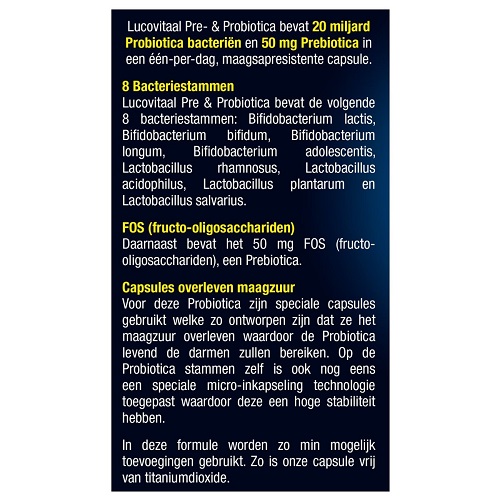 Lucovitaal Pre- & Probiotica bevat 20 miljard Probiotica bacteriën en 50 mg Prebiotica in een één-per-dag, maagsapresistente capsule.

8 Bacteriestammen
Lucovitaal Pre & Probiotica bevat de volgende 8 bacteriestammen: Bifidobacterium lactis, Bifidobacterium bifidum, Bifidobacterium longum, Bifidobacterium adolescentis, Lactobacillus rhamnosus, Lactobacillus acidophilus, Lactobacillus plantarum en Lactobacillus salvarius.

FOS (fructo-oligosacchariden)
Daarnaast bevat het 50 mg FOS (fructo-oligosacchariden), een Prebiotica.

Capsules overleven maagzuur
Voor deze Probiotica zijn speciale capsules gebruikt welke zo ontworpen zijn dat ze het maagzuur overleven waardoor de Probiotica levend de darmen zullen bereiken. Op de Probiotica stammen zelf is ook nog eens een speciale micro-inkapseling technologie toegepast waardoor deze een hoge stabiliteit hebben.

In deze formule worden zo min mogelijk toevoegingen gebruikt. Zo is onze capsule vrij van titaniumdioxide.